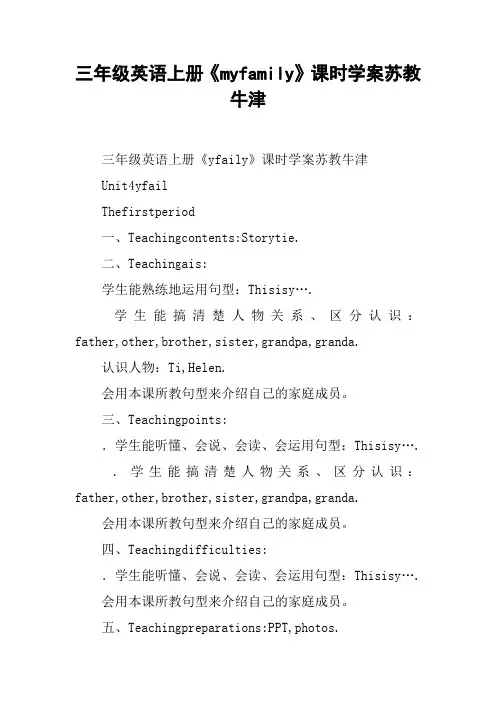 三年级英语上册《myfamily》课时学案苏教牛津

三年级英语上册《yfaily》课时学案苏教牛津

Unit4yfail

Thefirstperiod

一、Teachingcontents:Storytie.

二、Teachingais:

学生能熟练地运用句型：Thisisy….

学生能搞清楚人物关系、区分认识：father,other,brother,sister,grandpa,granda.

认识人物：Ti,Helen.

会用本课所教句型来介绍自己的家庭成员。

三、Teachingpoints:

. 学生能听懂、会说、会读、会运用句型：Thisisy….

. 学生能搞清楚人物关系、区分认识：father,other,brother,sister,grandpa,granda.

会用本课所教句型来介绍自己的家庭成员。

四、Teachingdifficulties:

. 学生能听懂、会说、会读、会运用句型：Thisisy….

会用本课所教句型来介绍自己的家庭成员。

五、Teachingpreparations:PPT,photos.